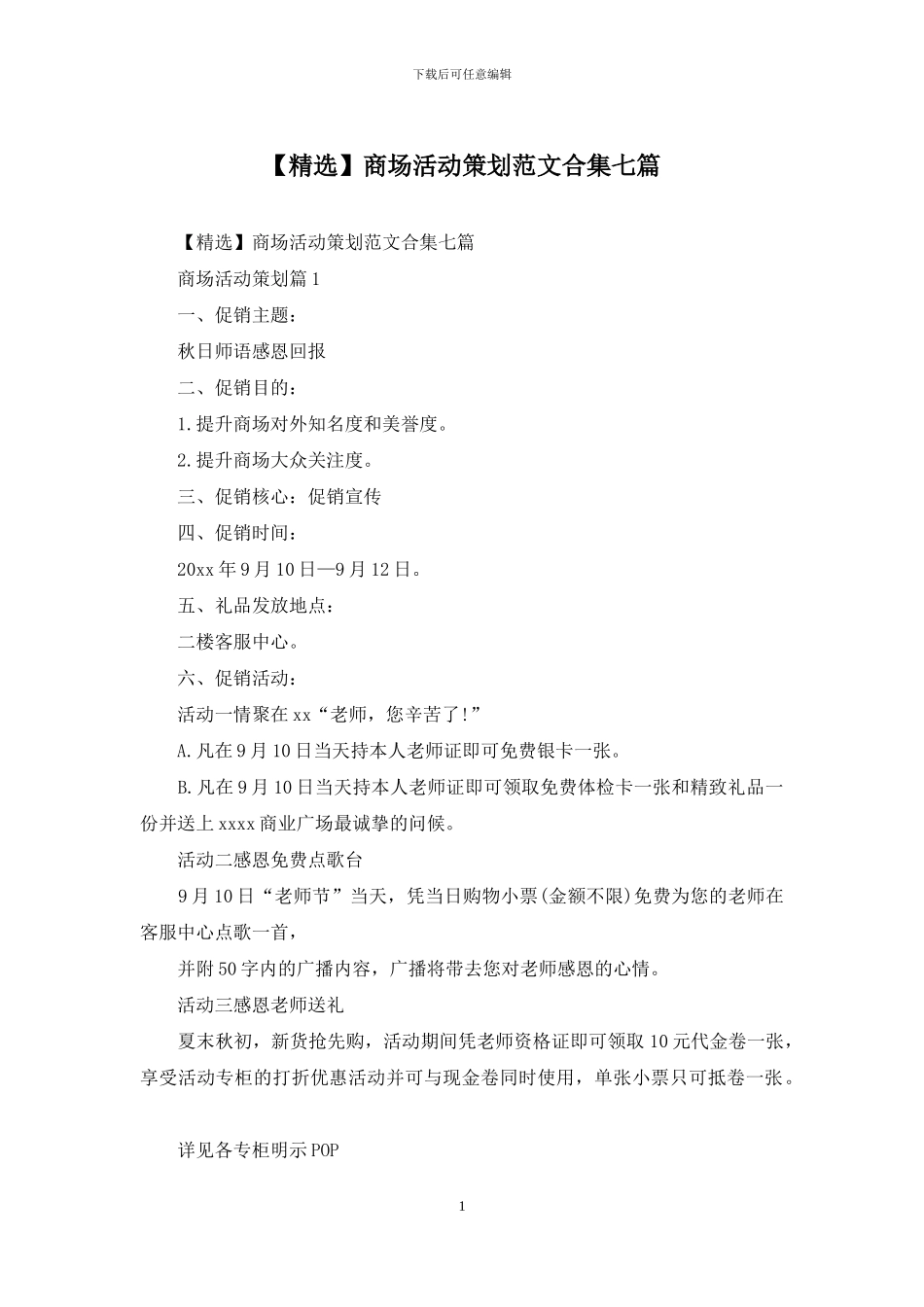 下载后可任意编辑

【精选】商场活动策划范文合集七篇

【精选】商场活动策划范文合集七篇

商场活动策划篇1

一、促销主题：

秋日师语感恩回报

二、促销目的：

1.提升商场对外知名度和美誉度。

2.提升商场大众关注度。

三、促销核心：促销宣传

四、促销时间：

20xx年9月10日—9月12日。

五、礼品发放地点：

二楼客服中心。

六、促销活动：

活动一情聚在xx“老师，您辛苦了!”

A.凡在9月10日当天持本人老师证即可免费银卡一张。

B.凡在9月10日当天持本人老师证即可领取免费体检卡一张和精致礼品一份并送上xxxx商业广场最诚挚的问候。

活动二感恩免费点歌台

9月10日“老师节”当天，凭当日购物小票(金额不限)免费为您的老师在客服中心点歌一首，

并附50字内的广播内容，广播将带去您对老师感恩的心情。

活动三感恩老师送礼

夏末秋初，新货抢先购，活动期间凭老师资格证即可领取10元代金卷一张，享受活动专柜的打折优惠活动并可与现金卷同时使用，单张小票只可抵卷一张。

详见各专柜明示POP

1